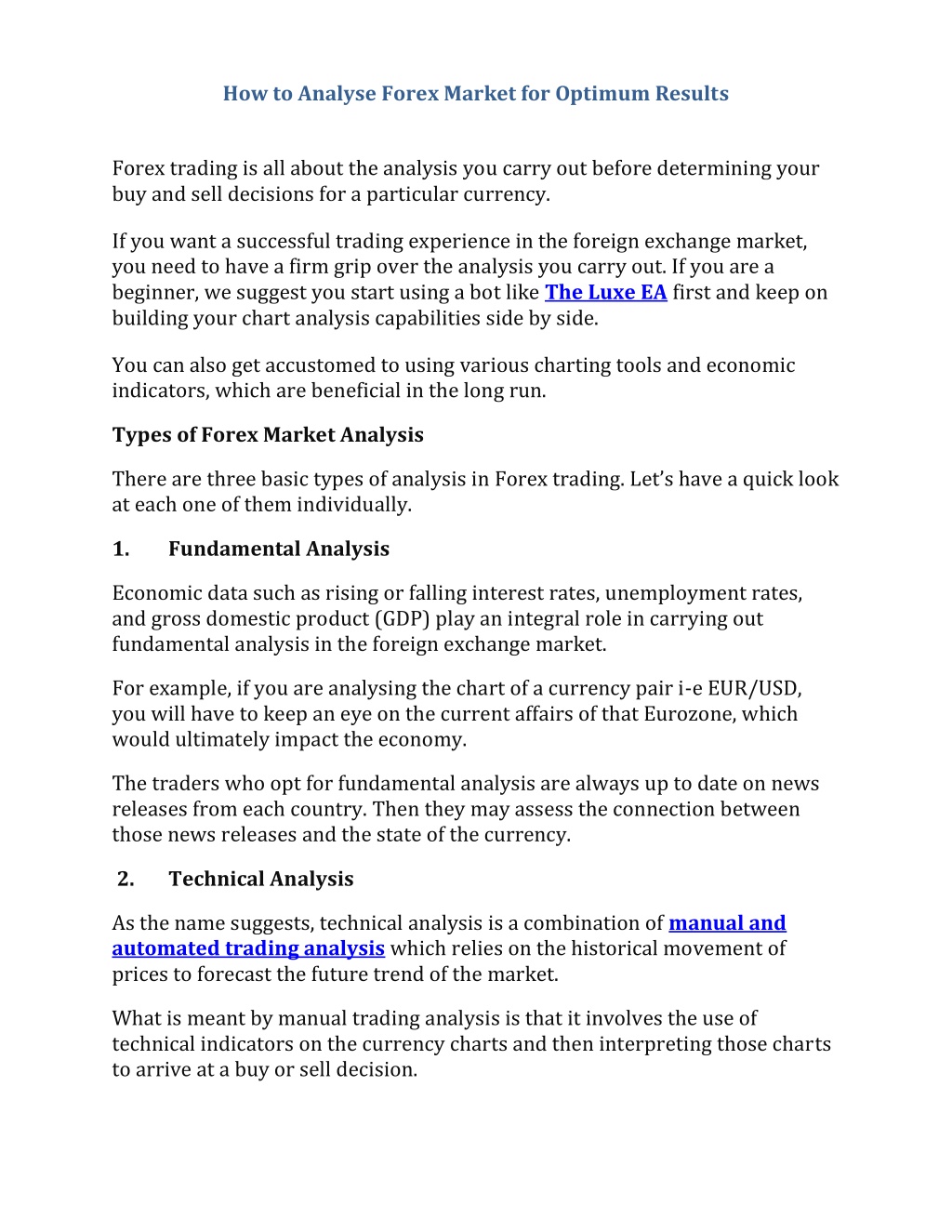 How to Analyse Forex Market for Optimum Results

Forex trading is all about the analysis you carry out before determining your buy and sell decisions for a particular currency.

If you want a successful trading experience in the foreign exchange market, you need to have a firm grip over the analysis you carry out. If you are a beginner, we suggest you start using a bot like The Luxe EA first and keep on building your chart analysis capabilities side by side.

You can also get accustomed to using various charting tools and economic indicators, which are beneficial in the long run.

Types of Forex Market Analysis

There are three basic types of analysis in Forex trading. Let's have a quick look at each one of them individually.

1. Fundamental Analysis

Economic data such as rising or falling interest rates, unemployment rates, and gross domestic product (GDP) play an integral role in carrying out fundamental analysis in the foreign exchange market.

For example, if you are analysing the chart of a currency pair i-e EUR/USD, you will have to keep an eye on the current affairs of that Eurozone, which would ultimately impact the economy.

The traders who opt for fundamental analysis are always up to date on news releases from each country. Then they may assess the connection between those news releases and the state of the currency.

2. Technical Analysis

As the name suggests, technical analysis is a combination of manual and automated trading analysis which relies on the historical movement of prices to forecast the future trend of the market.

What is meant by manual trading analysis is that it involves the use of technical indicators on the currency charts and then interpreting those charts to arrive at a buy or sell decision.